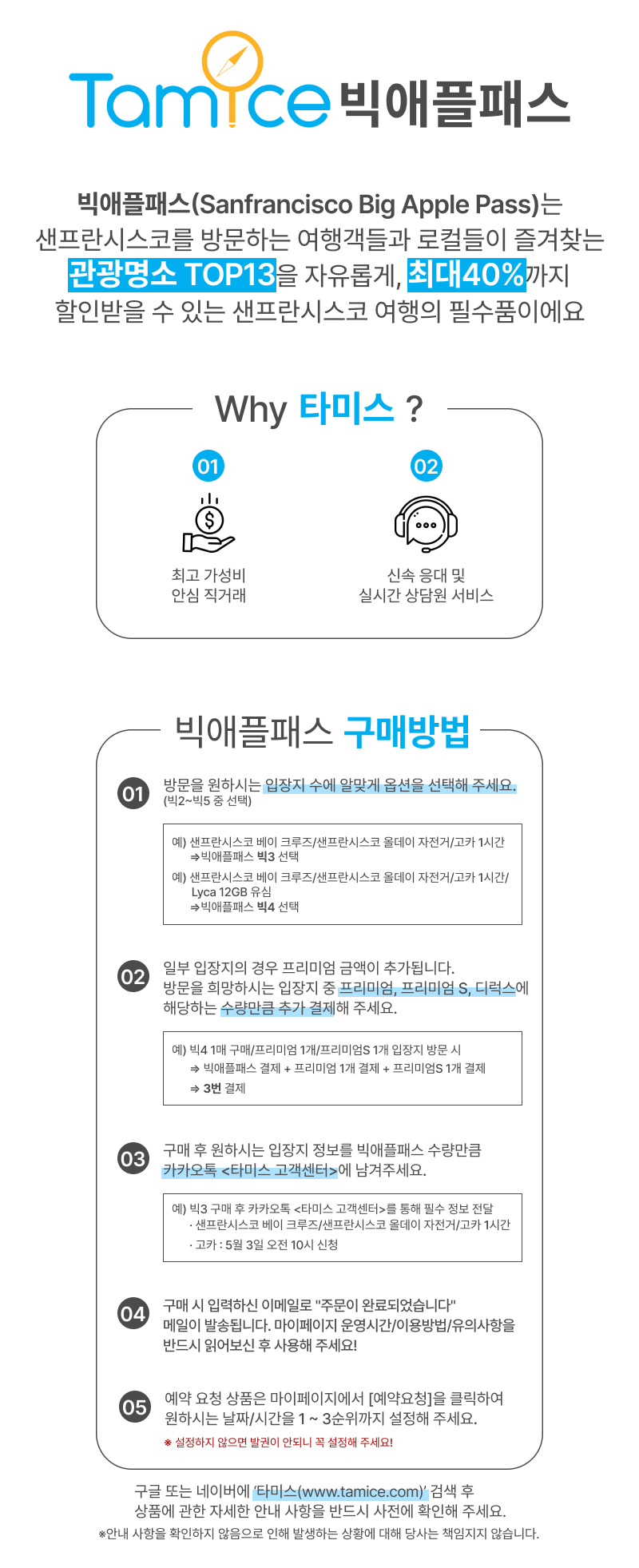 Tamice 빅애플패스

빅애플패스(Sanfrancisco Big Apple Pass)는 샌프란시스코를 방문하는 여행객들과 로컬들이 즐겨찾는 관광명소 TOP13을 자유롭게, 최대40%까지 할인받을 수 있는 샌프란시스코 여행의 필수품이에요

Why 타미스 ?

01
최고 가성비
안심 직거래

02
신속 응대 및
실시간 상담원 서비스

빅애플패스 구매방법

01 방문을 원하시는 입장지 수에 알맞게 옵션을 선택해 주세요.
(빅2~빅5 중 선택)

예) 샌프란시스코 베이 크루즈/샌프란시스코 올데이 자전거/고카 1시간
⇒빅애플패스 빅3 선택
예) 샌프란시스코 베이 크루즈/샌프란시스코 올데이 자전거/고카 1시간/ Lyca 12GB 유심
⇒빅애플패스 빅4 선택

02 일부 입장지의 경우 프리미엄 금액이 추가됩니다.
방문을 희망하시는 입장지 중 프리미엄, 프리미엄 S, 디럭스에 해당하는 수량만큼 추가 결제해 주세요.

예) 빅4 1매 구매/프리미엄 1개/프리미엄S 1개 입장지 방문 시
⇒ 빅애플패스 결제 + 프리미엄 1개 결제 + 프리미엄S 1개 결제
⇒ 3번 결제

03 구매 후 원하시는 입장지 정보를 빅애플패스 수량만큼 카카오톡 <타미스 고객센터>에 남겨주세요.

예) 빅3 구매 후 카카오톡 <타미스 고객센터>를 통해 필수 정보 전달
· 샌프란시스코 베이 크루즈/샌프란시스코 올데이 자전거/고카 1시간
· 고카 : 5월 3일 오전 10시 신청

04 구매 시 입력하신 이메일로 "주문이 완료되었습니다" 메일이 발송됩니다. 마이페이지 운영시간/이용방법/유의사항을 반드시 읽어보신 후 사용해 주세요!

05 예약 요청 상품은 마이페이지에서 [예약요청]을 클릭하여 원하시는 날짜/시간을 1 ~ 3순위까지 설정해 주세요.
※ 설정하지 않으면 발권이 안되니 꼭 설정해 주세요!

구글 또는 네이버에 '타미스(www.tamice.com)' 검색 후 상품에 관한 자세한 안내 사항을 반드시 사전에 확인해 주세요.
※안내 사항을 확인하지 않음으로 인해 발생하는 상황에 대해 당사는 책임지지 않습니다.